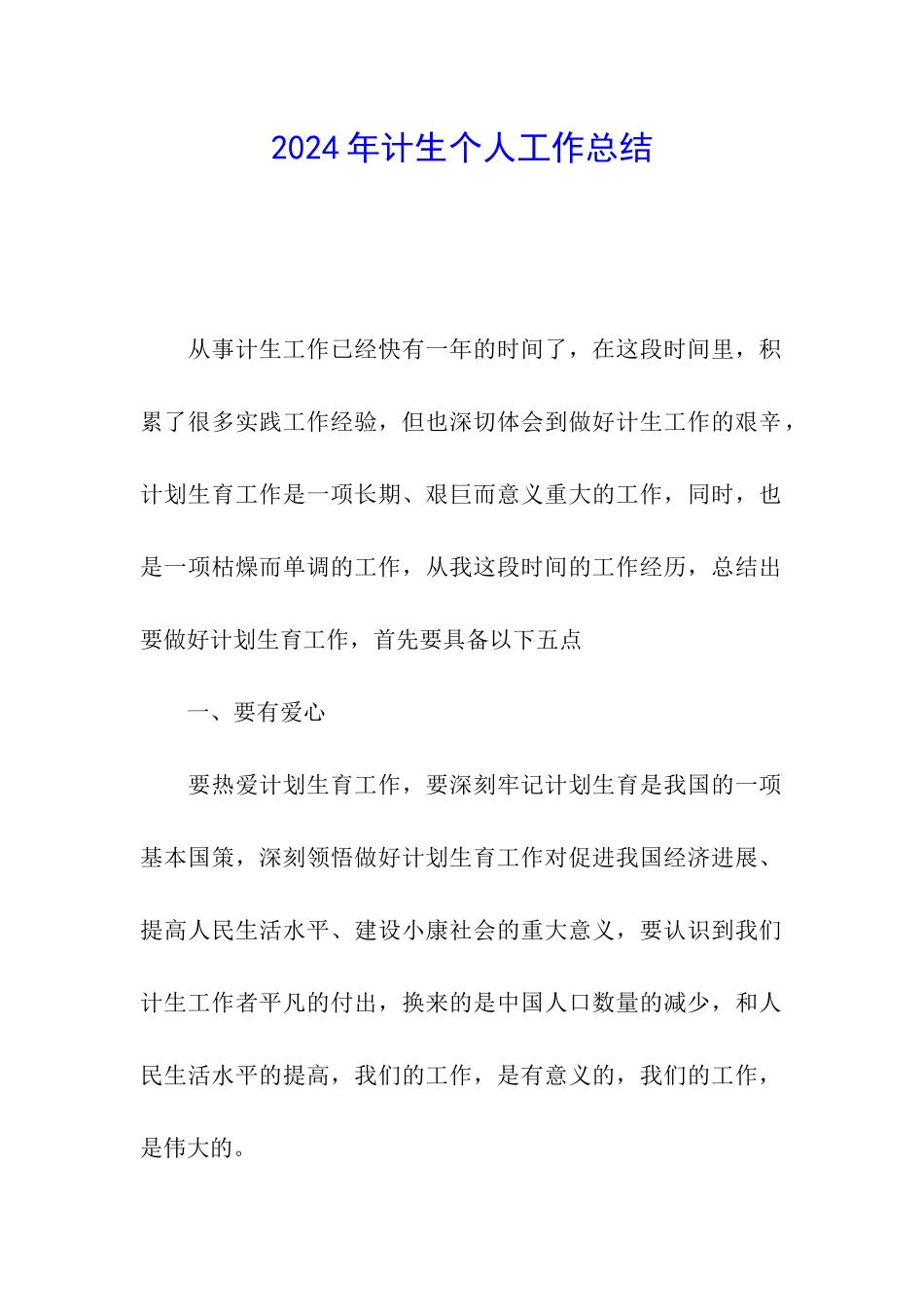 2024年计生个人工作总结

从事计生工作已经快有一年的时间了，在这段时间里，积累了很多实践工作经验，但也深切体会到做好计生工作的艰辛，计划生育工作是一项长期、艰巨而意义重大的工作，同时，也是一项枯燥而单调的工作，从我这段时间的工作经历，总结出要做好计划生育工作，首先要具备以下五点

一、要有爱心

要热爱计划生育工作，要深刻牢记计划生育是我国的一项基本国策，深刻领悟做好计划生育工作对促进我国经济进展、提高人民生活水平、建设小康社会的重大意义，要认识到我们计生工作者平凡的付出，换来的是中国人口数量的减少，和人民生活水平的提高，我们的工作，是有意义的，我们的工作，是伟大的。